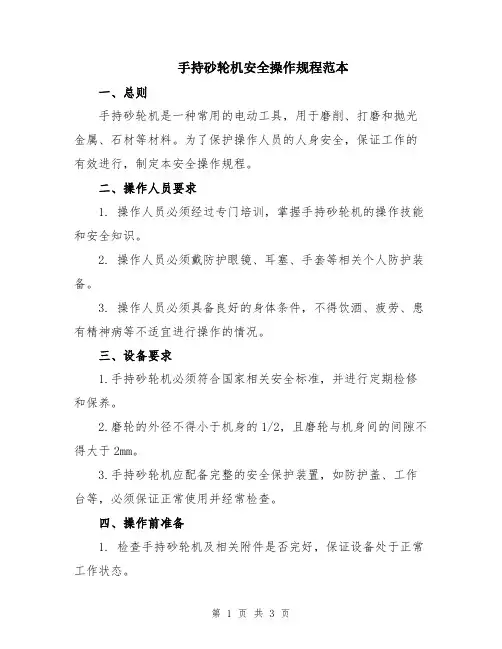 手持砂轮机安全操作规程范本

一、总则

手持砂轮机是一种常用的电动工具，用于磨削、打磨和抛光金属、石材等材料。为了保护操作人员的人身安全，保证工作的有效进行，制定本安全操作规程。

二、操作人员要求

1. 操作人员必须经过专门培训，掌握手持砂轮机的操作技能和安全知识。

2. 操作人员必须戴防护眼镜、耳塞、手套等相关个人防护装备。

3. 操作人员必须具备良好的身体条件，不得饮酒、疲劳、患有精神病等不适宜进行操作的情况。

三、设备要求

1.手持砂轮机必须符合国家相关安全标准，并进行定期检修和保养。

2.磨轮的外径不得小于机身的1/2，且磨轮与机身间的间隙不得大于2mm。

3.手持砂轮机应配备完整的安全保护装置，如防护盖、工作台等，必须保证正常使用并经常检查。

四、操作前准备

1. 检查手持砂轮机及相关附件是否完好，保证设备处于正常工作状态。

第 1 页 共 3 页